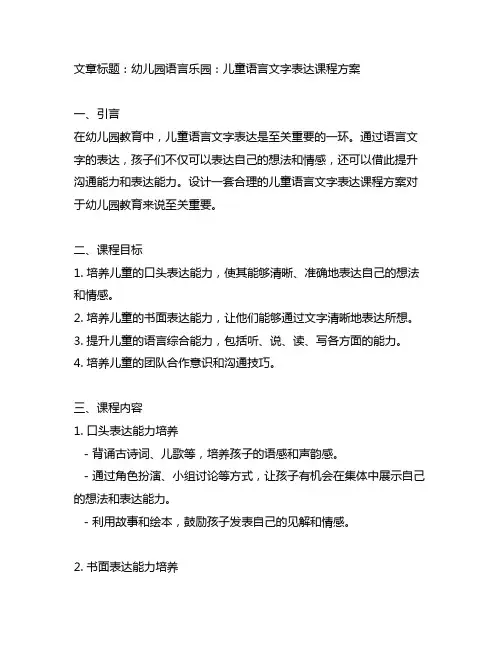 文章标题：幼儿园语言乐园：儿童语言文字表达课程方案

一、引言
在幼儿园教育中，儿童语言文字表达是至关重要的一环。通过语言文字的表达，孩子们不仅可以表达自己的想法和情感，还可以借此提升沟通能力和表达能力。设计一套合理的儿童语言文字表达课程方案对于幼儿园教育来说至关重要。

二、课程目标
1. 培养儿童的口头表达能力，使其能够清晰、准确地表达自己的想法和情感。
2. 培养儿童的书面表达能力，让他们能够通过文字清晰地表达所想。
3. 提升儿童的语言综合能力，包括听、说、读、写各方面的能力。
4. 培养儿童的团队合作意识和沟通技巧。

三、课程内容
1. 口头表达能力培养
- 背诵古诗词、儿歌等，培养孩子的语感和声韵感。
- 通过角色扮演、小组讨论等方式，让孩子有机会在集体中展示自己的想法和表达能力。
- 利用故事和绘本，鼓励孩子发表自己的见解和情感。

2. 书面表达能力培养